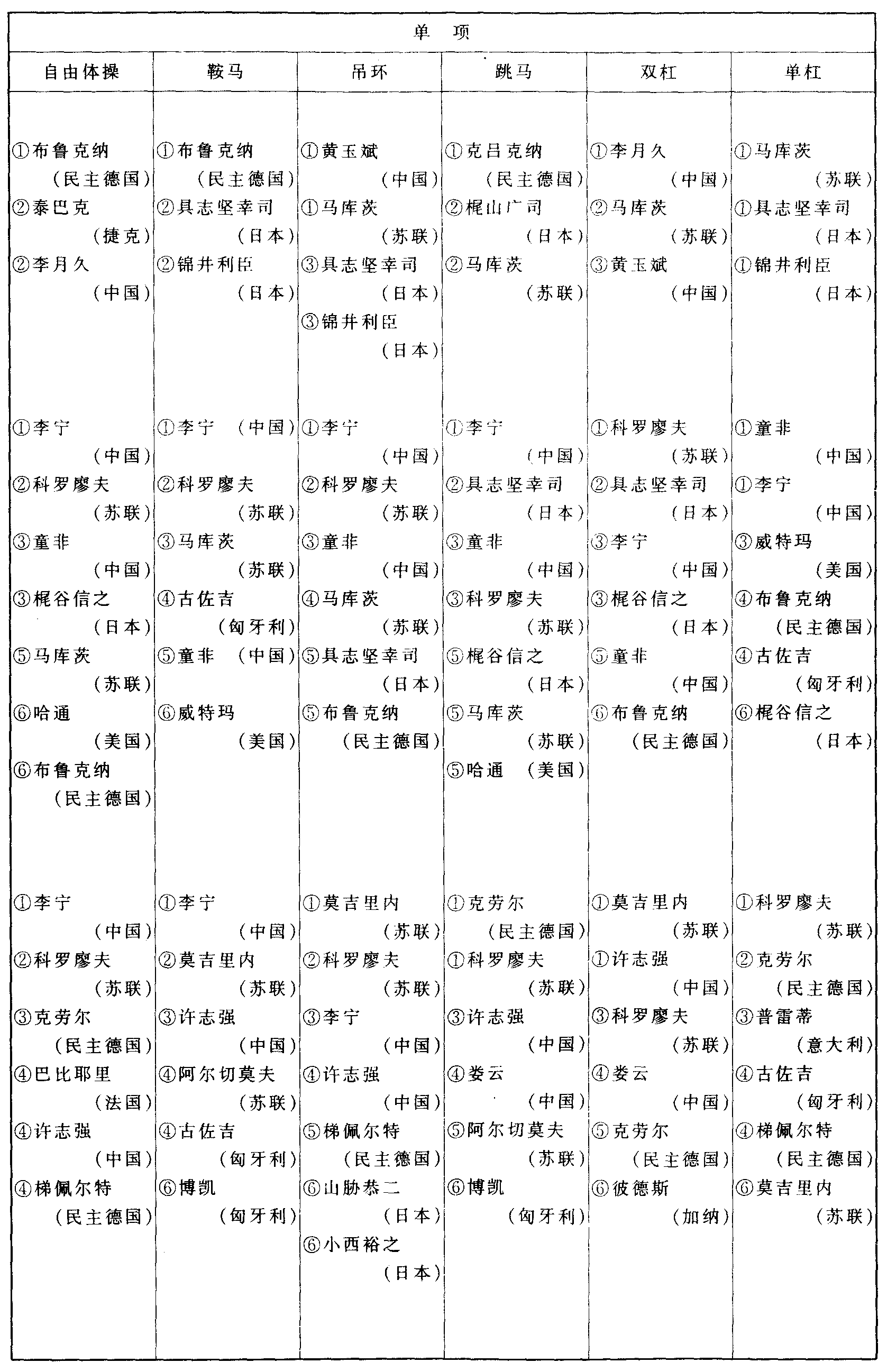 | 单 项 | | | | | |
|---|---|---|---|---|---|
| 自由体操 | 鞍马 | 吊环 | 跳马 | 双杠 | 单杠 |
| ①布鲁克纳（民主德国）②泰巴克（捷克）②李月久（中国） | ①布鲁克纳（民主德国）②具志坚幸司（日本）②锦井利臣（日本） | ①黄玉斌（中国）①马库茨（苏联）③具志坚幸司（日本）③锦井利臣（日本） | ①克吕克纳（民主德国）②梶山广司（日本）②马库茨（苏联） | ①李月久（中国）②马库茨（苏联）③黄玉斌（中国） | ①马库茨（苏联）①具志坚幸司（日本）①锦井利臣（日本） |
| ①李宁（中国）②科罗廖夫（苏联）③童非（中国）③梶谷信之（日本）⑤马库茨（苏联）⑥哈通（美国）⑥布鲁克纳（民主德国） | ①李宁（中国）②科罗廖夫（苏联）③马库茨（苏联）④古佐吉（匈牙利）⑤童非（中国）⑥威特玛（美国） | ①李宁（中国）②科罗廖夫（苏联）③童非（中国）④马库茨（苏联）⑤具志坚幸司（日本）⑤布鲁克纳（民主德国） | ①李宁（中国）②具志坚幸司（日本）③童非（中国）③科罗廖夫（苏联）⑤梶谷信之（日本）⑤马库茨（苏联）⑤哈通（美国） | ①科罗廖夫（苏联）②具志坚幸司（日本）③李宁（中国）③梶谷信之（日本）⑤童非（中国）⑥布鲁克纳（民主德国） | ①童非（中国）①李宁（中国）③威特玛（美国）④布鲁克纳（民主德国）④古佐吉（匈牙利）⑥梶谷信之（日本） |
| ①李宁（中国）②科罗廖夫（苏联）③克劳尔（民主德国）④巴比耶里（法国）④许志强（中国）④梯佩尔特（民主德国） | ①李宁（中国）②莫吉里内（苏联）③许志强（中国）④阿尔切莫夫（苏联）④古佐吉（匈牙利）⑥博凯（匈牙利） | ①莫吉里内（苏联）②科罗廖夫（苏联）③李宁（中国）④许志强（中国）⑤梯佩尔特（民主德国）⑥山胁恭二（日本）⑥小西裕之（日本） | ①克劳尔（民主德国）①科罗廖夫（苏联）③许志强（中国）④娄云（中国）⑤阿尔切莫夫（苏联）⑥博凯（匈牙利） | ①莫吉里内（苏联）①许志强（中国）③科罗廖夫（苏联）④娄云（中国）⑤克劳尔（民主德国）⑥彼德斯（加纳） | ①科罗廖夫（苏联）②克劳尔（民主德国）③普雷蒂（意大利）④古佐吉（匈牙利）④梯佩尔特（民主德国）⑥莫吉里内（苏联） |